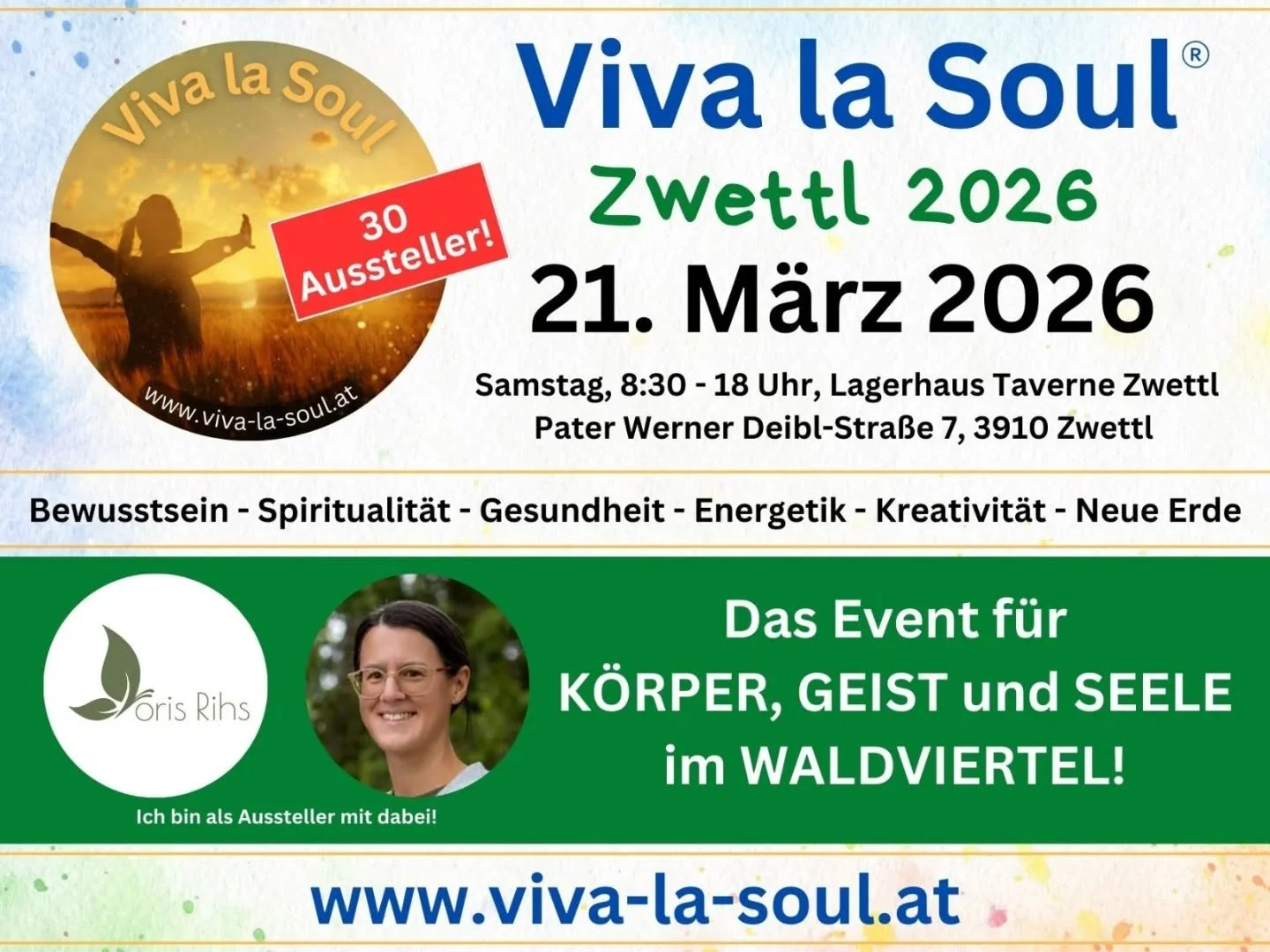 Viva la Soul

30 Aussteller!

www.viva-la-soul.at

Viva la Soul®

Zwettl 2026

21. März 2026

Samstag, 8:30 - 18 Uhr, Lagerhaus Taverne Zwettl
Pater Werner Deibl-Straße 7, 3910 Zwettl

Bewusstsein - Spiritualität - Gesundheit - Energetik - Kreativität - Neue Erde

oris Rihs

Ich bin als Aussteller mit dabei!

Das Event für KÖRPER, GEIST und SEELE im WALDVIERTEL!

www.viva-la-soul.at